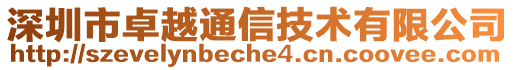 深圳市卓越通信技术有限公司
http://szevelynbeche4.cn.coovee.com